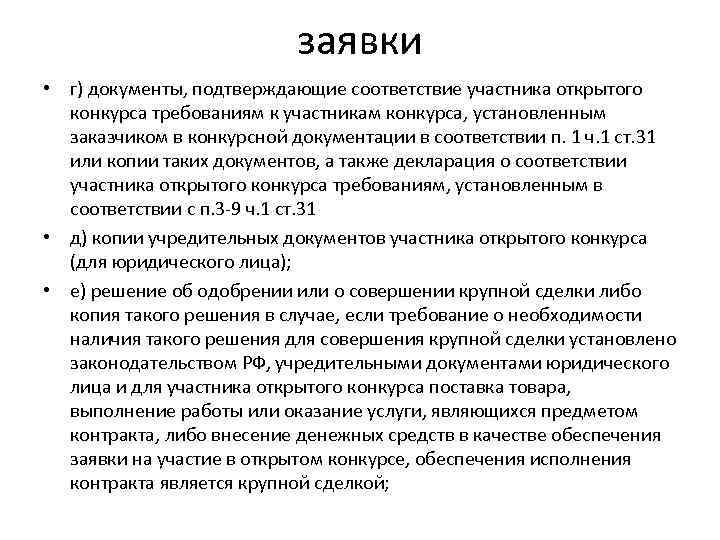 заявки

• г) документы, подтверждающие соответствие участника открытого конкурса требованиям к участникам конкурса, установленным заказчиком в конкурсной документации в соответствии п. 1 ч.1 ст.31 или копии таких документов, а также декларация о соответствии участника открытого конкурса требованиям, установленным в соответствии с п.3-9 ч.1 ст.31

• д) копии учредительных документов участника открытого конкурса (для юридического лица);

• е) решение об одобрении или о совершении крупной сделки либо копия такого решения в случае, если требование о необходимости наличия такого решения для совершения крупной сделки установлено законодательством РФ, учредительными документами юридического лица и для участника открытого конкурса поставка товара, выполнение работы или оказание услуги, являющихся предметом контракта, либо внесение денежных средств в качестве обеспечения заявки на участие в открытом конкурсе, обеспечения исполнения контракта является крупной сделкой;